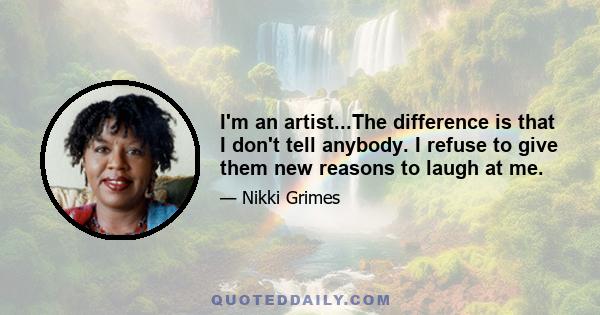 I'm an artist...The difference is that I don't tell anybody. I refuse to give them new reasons to laugh at me.

— Nikki Grimes

QUOTEDDAILY.COM